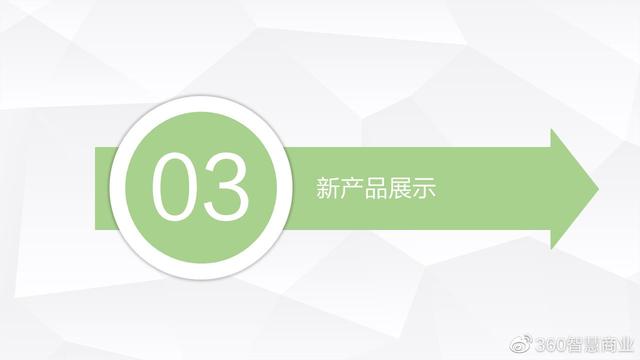 03

新产品展示

360智慧商业